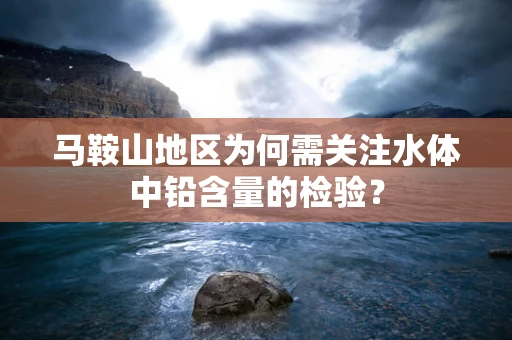 马鞍山地区为何需关注水体中铅含量的检验？